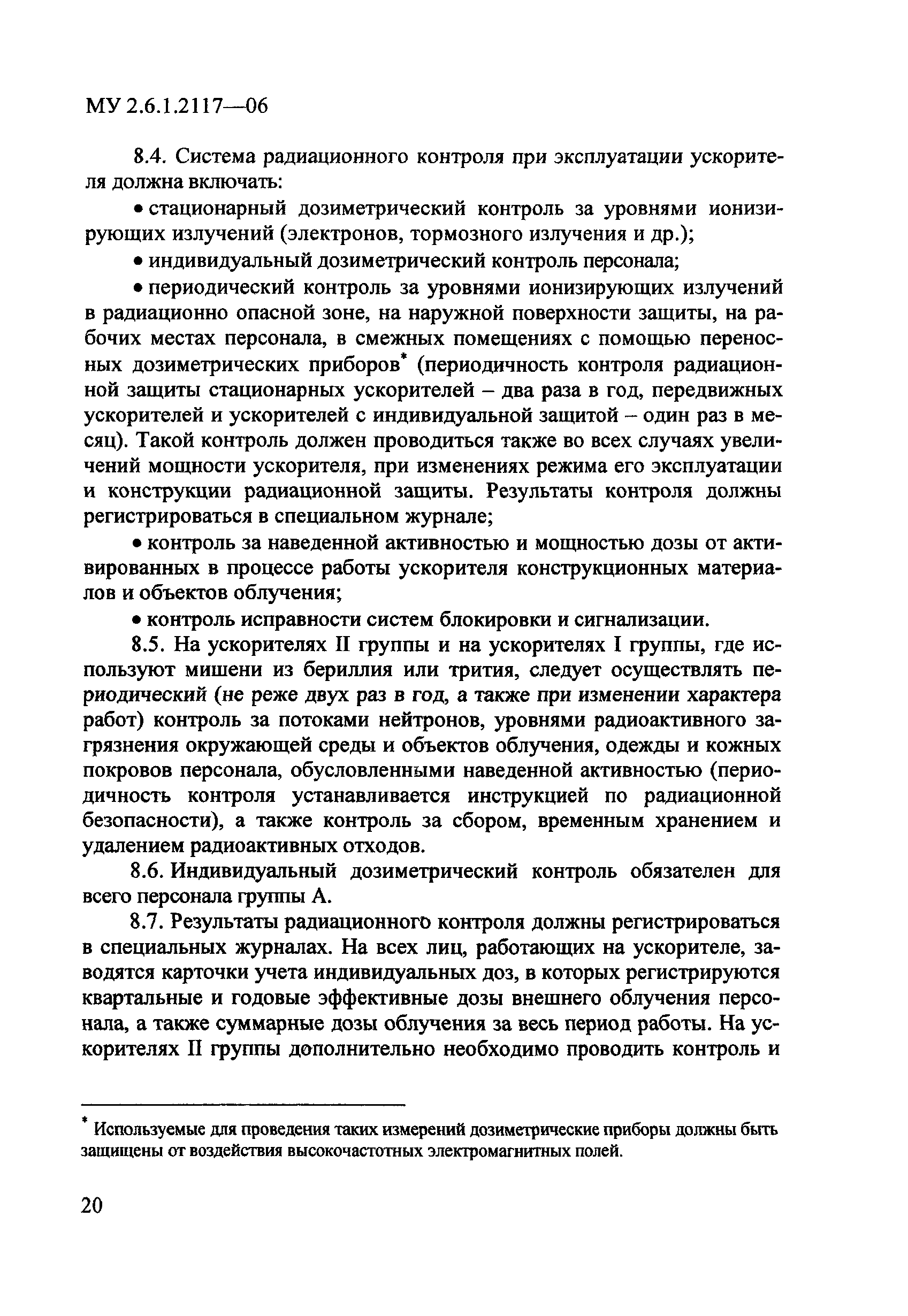 МУ 2.6.1.2117—06

8.4. Система радиационного контроля при эксплуатации ускорителя должна включать:

• стационарный дозиметрический контроль за уровнями ионизирующих излучений (электронов, тормозного излучения и др.);

• индивидуальный дозиметрический контроль персонала;

• периодический контроль за уровнями ионизирующих излучений в радиационно опасной зоне, на наружной поверхности защиты, на рабочих местах персонала, в смежных помещениях с помощью переносных дозиметрических приборов* (периодичность контроля радиационной защиты стационарных ускорителей – два раза в год, передвижных ускорителей и ускорителей с индивидуальной защитой – один раз в месяц). Такой контроль должен проводиться также во всех случаях увеличений мощности ускорителя, при изменениях режима его эксплуатации и конструкции радиационной защиты. Результаты контроля должны регистрироваться в специальном журнале;

• контроль за наведенной активностью и мощностью дозы от активированных в процессе работы ускорителя конструкционных материалов и объектов облучения;

• контроль исправности систем блокировки и сигнализации.

8.5. На ускорителях II группы и на ускорителях I группы, где используют мишени из бериллия или трития, следует осуществлять периодический (не реже двух раз в год, а также при изменении характера работ) контроль за потоками нейтронов, уровнями радиоактивного загрязнения окружающей среды и объектов облучения, одежды и кожных покровов персонала, обусловленными наведенной активностью (периодичность контроля устанавливается инструкцией по радиационной безопасности), а также контроль за сбором, временным хранением и удалением радиоактивных отходов.

8.6. Индивидуальный дозиметрический контроль обязателен для всего персонала группы А.

8.7. Результаты радиационного контроля должны регистрироваться в специальных журналах. На всех лиц, работающих на ускорителе, заводятся карточки учета индивидуальных доз, в которых регистрируются квартальные и годовые эффективные дозы внешнего облучения персонала, а также суммарные дозы облучения за весь период работы. На ускорителях II группы дополнительно необходимо проводить контроль и

* Используемые для проведения таких измерений дозиметрические приборы должны быть защищены от воздействия высокочастотных электромагнитных полей.

20